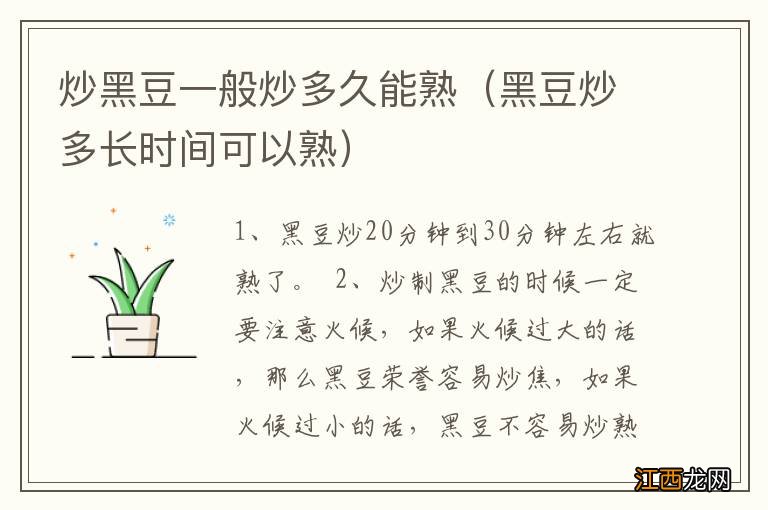 炒黑豆一般炒多久能熟（黑豆炒多长时间可以熟）

1、黑豆炒20分钟到30分钟左右就熟了。 2、炒制黑豆的时候一定要注意火候，如果火候过大的话，那么黑豆荣誉容易炒焦，如果火候过小的话，黑豆不容易炒熟

江西龙网